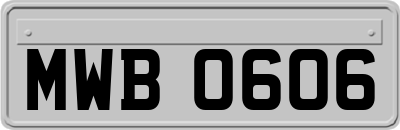 MWB 0606